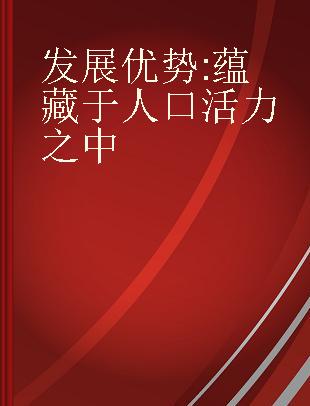 发展优势:蕴藏于人口活力之中